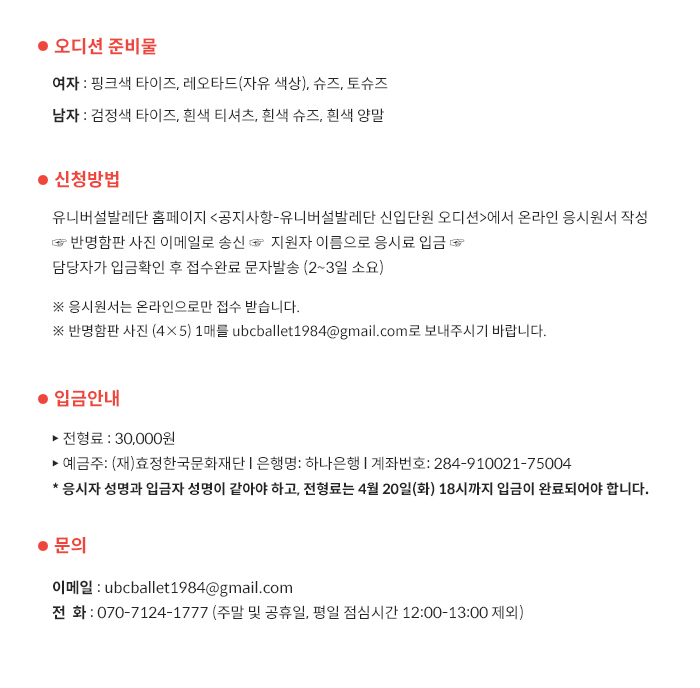 ● 오디션 준비물

여자 : 핑크색 타이즈, 레오타드(자유 색상), 슈즈, 토슈즈

남자 : 검정색 타이즈, 흰색 티셔츠, 흰색 슈즈, 흰색 양말

● 신청방법

유니버설발레단 홈페이지 <공지사항-유니버설발레단 신입단원 오디션>에서 온라인 응시원서 작성 ☞ 반명함판 사진 이메일로 송신 ☞ 지원자 이름으로 응시료 입금 ☞ 담당자가 입금확인 후 접수완료 문자발송 (2~3일 소요)

※ 응시원서는 온라인으로만 접수 받습니다.
※ 반명함판 사진 (4×5) 1매를 ubcballet1984@gmail.com로 보내주시기 바랍니다.

● 입금안내

▸ 전형료 : 30,000원
▸ 예금주: (재)효정한국문화재단 I 은행명: 하나은행 I 계좌번호: 284-910021-75004
* 응시자 성명과 입금자 성명이 같아야 하고, 전형료는 4월 20일(화) 18시까지 입금이 완료되어야 합니다.

● 문의

이메일 : ubcballet1984@gmail.com
전 화 : 070-7124-1777 (주말 및 공휴일, 평일 점심시간 12:00-13:00 제외)